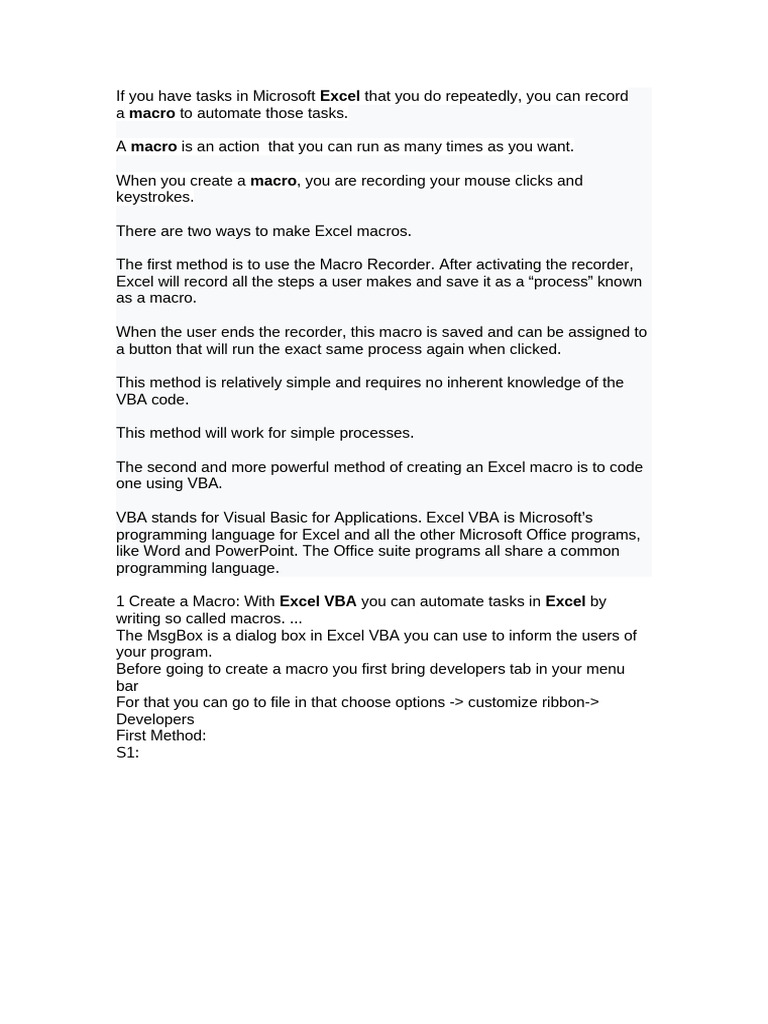 If you have tasks in Microsoft Excel that you do repeatedly, you can record a macro to automate those tasks.

A macro is an action  that you can run as many times as you want.

When you create a macro, you are recording your mouse clicks and keystrokes.

There are two ways to make Excel macros.

The first method is to use the Macro Recorder. After activating the recorder, Excel will record all the steps a user makes and save it as a “process” known as a macro.

When the user ends the recorder, this macro is saved and can be assigned to a button that will run the exact same process again when clicked.

This method is relatively simple and requires no inherent knowledge of the VBA code.

This method will work for simple processes.

The second and more powerful method of creating an Excel macro is to code one using VBA.

VBA stands for Visual Basic for Applications. Excel VBA is Microsoft’s programming language for Excel and all the other Microsoft Office programs, like Word and PowerPoint. The Office suite programs all share a common programming language.

1 Create a Macro: With Excel VBA you can automate tasks in Excel by writing so called macros. ...
The MsgBox is a dialog box in Excel VBA you can use to inform the users of your program.
Before going to create a macro you first bring developers tab in your menu bar
For that you can go to file in that choose options -> customize ribbon-> Developers
First Method:
S1: